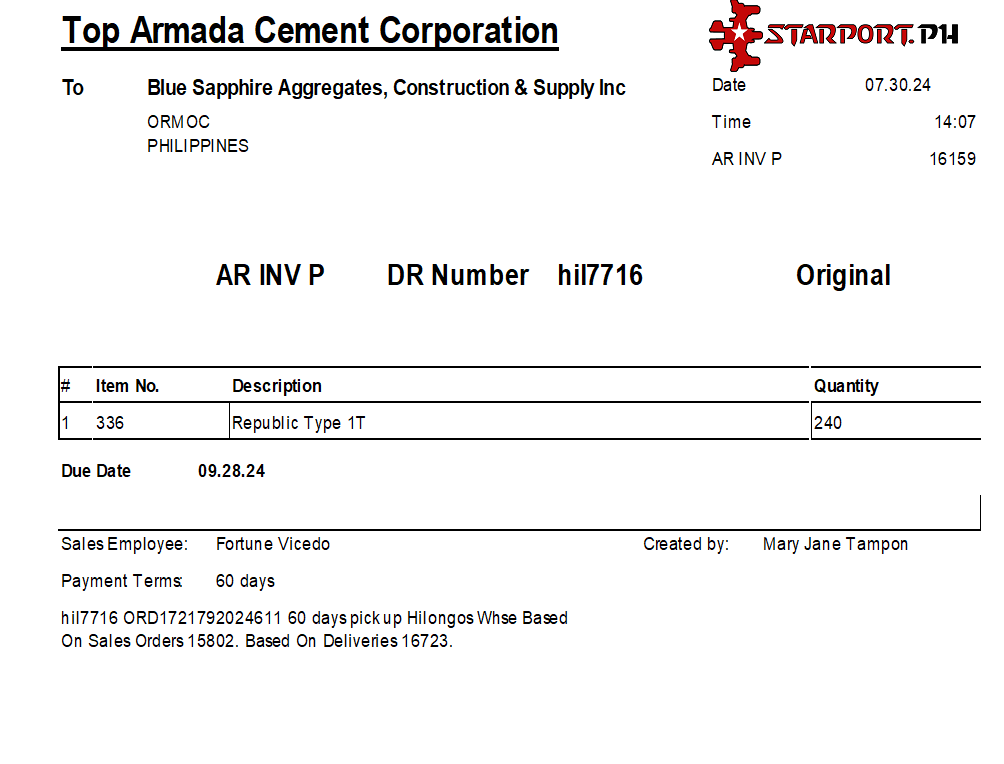 Top Armada Cement Corporation

STARPORT.PH

To Blue Sapphire Aggregates, Construction & Supply Inc
ORMOC
PHILIPPINES

Date 07.30.24
Time 14:07
AR INV P 16159

AR INV P DR Number hil7716 Original

| # | Item No. | Description | Quantity |
|---|---|---|---|
| 1 | 336 | Republic Type 1T | 240 |

Due Date 09.28.24

Sales Employee: Fortune Vicedo
Created by: Mary Jane Tampon

Payment Terms: 60 days

hil7716 ORD1721792024611 60 days pick up Hilongos Whse Based On Sales Orders 15802. Based On Deliveries 16723.